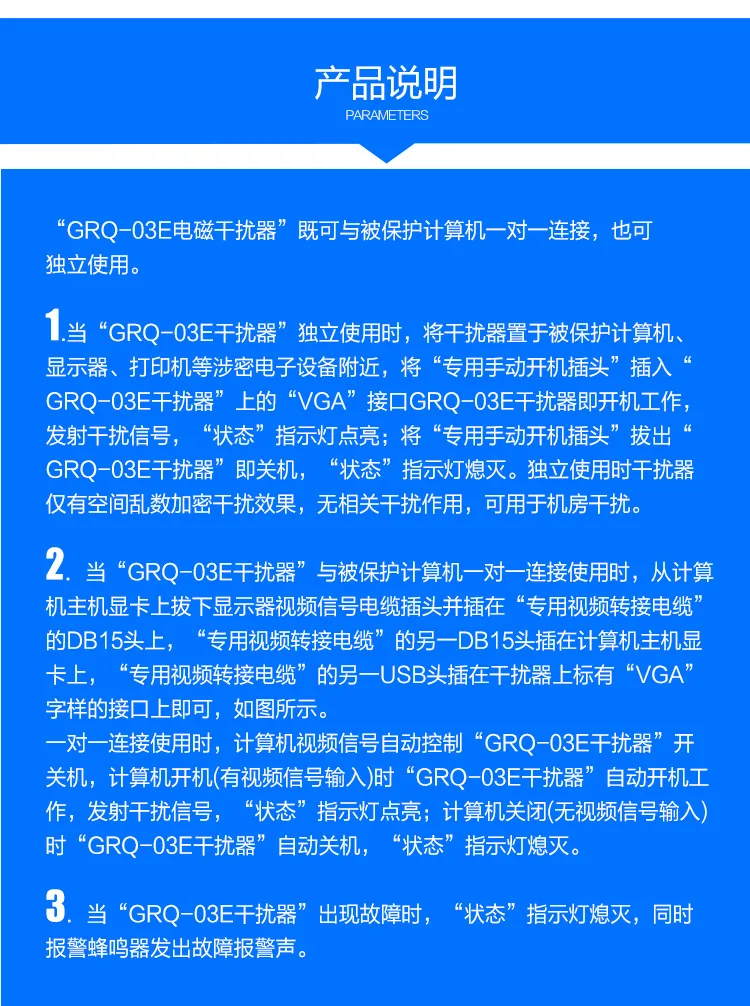 产品说明
PARAMETERS

“GRQ-03E电磁干扰器”既可与被保护计算机一对一连接，也可独立使用。

1.当“GRQ-03E干扰器”独立使用时，将干扰器置于被保护计算机、显示器、打印机等涉密电子设备附近，将“专用手动开机插头”插入“GRQ-03E干扰器”上的“VGA”接口GRQ-03E干扰器即开机工作，发射干扰信号，“状态”指示灯点亮；将“专用手动开机插头”拔出“GRQ-03E干扰器”即关机，“状态”指示灯熄灭。独立使用时干扰器仅有空间乱数加密干扰效果，无相关干扰作用，可用于机房干扰。

2. 当“GRQ-03E干扰器”与被保护计算机一对一连接使用时，从计算机主机显卡上拔下显示器视频信号电缆插头并插在“专用视频转接电缆”的DB15头上，“专用视频转接电缆”的另一DB15头插在计算机主机显卡上，“专用视频转接电缆”的另一USB头插在干扰器上标有“VGA”字样的接口上即可，如图所示。
一对一连接使用时，计算机视频信号自动控制“GRQ-03E干扰器”开关机，计算机开机(有视频信号输入)时“GRQ-03E干扰器”自动开机工作，发射干扰信号，“状态”指示灯点亮；计算机关闭(无视频信号输入)时“GRQ-03E干扰器”自动关机，“状态”指示灯熄灭。

3. 当“GRQ-03E干扰器”出现故障时，“状态”指示灯熄灭，同时报警蜂鸣器发出故障报警声。